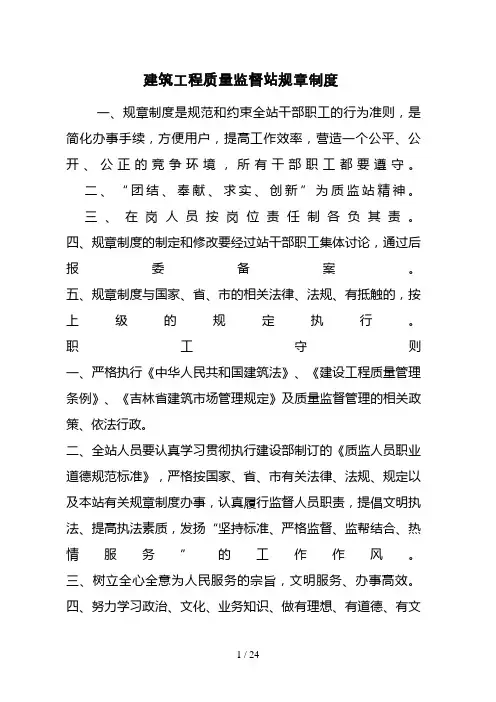 建筑工程质量监督站规章制度

一、规章制度是规范和约束全站干部职工的行为准则，是简化办事手续，方便用户，提高工作效率，营造一个公平、公开、公正的竞争环境，所有干部职工都要遵守。

二、“团结、奉献、求实、创新”为质监站精神。

三、在岗人员按岗位责任制各负其责。

四、规章制度的制定和修改要经过站干部职工集体讨论，通过后报委备案。

五、规章制度与国家、省、市的相关法律、法规、有抵触的，按上级的规定执行。

职工守则

一、严格执行《中华人民共和国建筑法》、《建设工程质量管理条例》、《吉林省建筑市场管理规定》及质量监督管理的相关政策、依法行政。

二、全站人员要认真学习贯彻执行建设部制订的《质监人员职业道德规范标准》，严格按国家、省、市有关法律、法规、规定以及本站有关规章制度办事，认真履行监督人员职责，提倡文明执法、提高执法素质，发扬“坚持标准、严格监督、监帮结合、热情服务”的工作作风。

三、树立全心全意为人民服务的宗旨，文明服务、办事高效。

四、努力学习政治、文化、业务知识、做有理想、有道德、有文

1 / 24